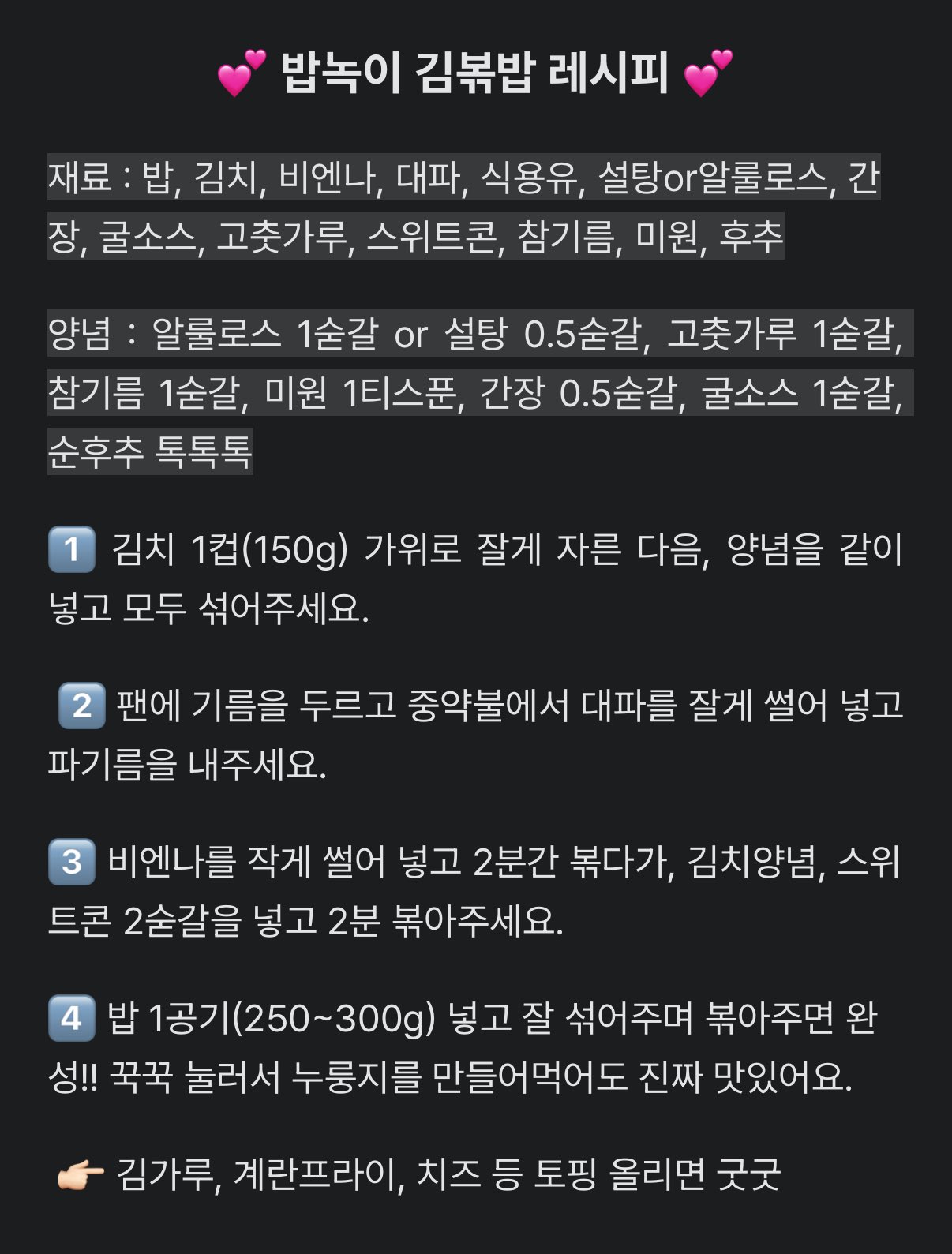 💕 밥녹이 김볶밥 레시피 💕

재료 : 밥, 김치, 비엔나, 대파, 식용유, 설탕or알룰로스, 간장, 굴소스, 고춧가루, 스위트콘, 참기름, 미원, 후추

양념 : 알룰로스 1숟갈 or 설탕 0.5숟갈, 고춧가루 1숟갈, 참기름 1숟갈, 미원 1티스푼, 간장 0.5숟갈, 굴소스 1숟갈, 순후추 톡톡톡

1️⃣ 김치 1컵(150g) 가위로 잘게 자른 다음, 양념을 같이 넣고 모두 섞어주세요.

2️⃣ 팬에 기름을 두르고 중약불에서 대파를 잘게 썰어 넣고 파기름을 내주세요.

3️⃣ 비엔나를 작게 썰어 넣고 2분간 볶다가, 김치양념, 스위트콘 2숟갈을 넣고 2분 볶아주세요.

4️⃣ 밥 1공기(250~300g) 넣고 잘 섞어주며 볶아주면 완성!! 꾹꾹 눌러서 누룽지를 만들어먹어도 진짜 맛있어요.

👉🏻 김가루, 계란프라이, 치즈 등 토핑 올리면 굿굿